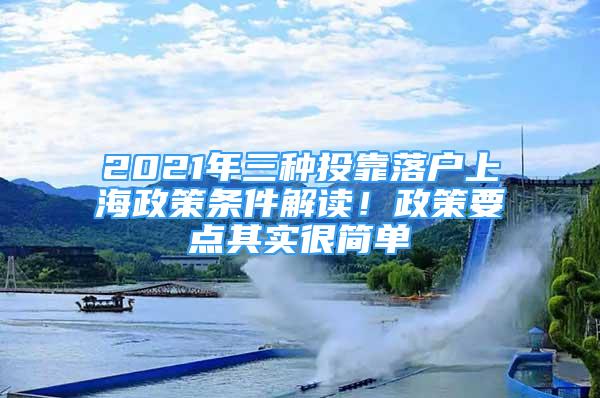 2021年三种投靠落户上海政策条件解读！政策要点其实很简单